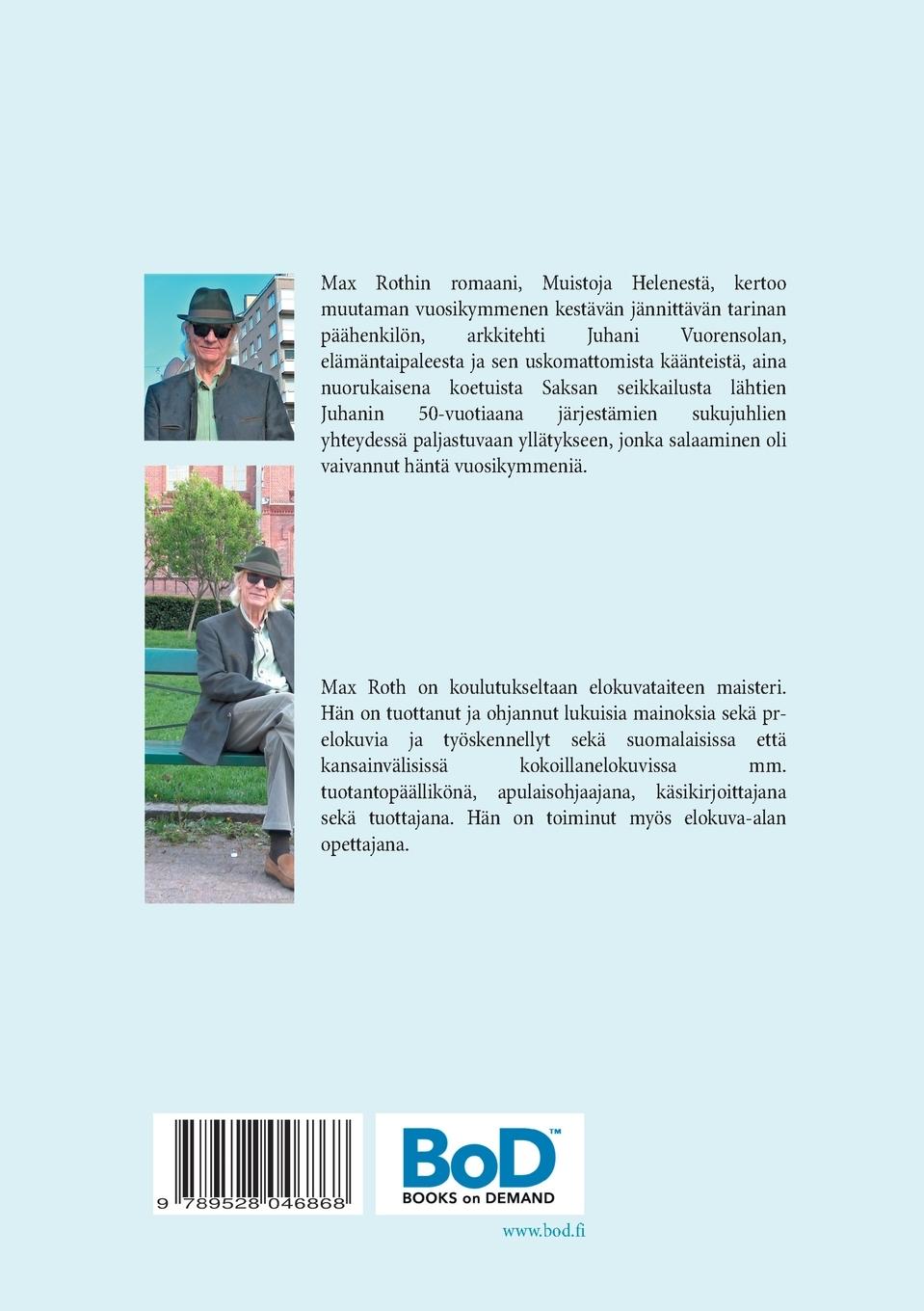 Max Rothin romaani, Muistoja Helenestä, kertoo muutaman vuosikymmenen kestävän jännittävän tarinan päähenkilön, arkkitehti Juhani Vuorensolan, elämäntaipaleesta ja sen uskomattomista käänteistä, aina nuorukaisena koetuista Saksan seikkailusta lähtien Juhanin 50-vuotiaana järjestämien sukujuhlien yhteydessä paljastuvaan yllätykseen, jonka salaaminen oli vaivannut häntä vuosikymmeniä.

Max Roth on koulutukseltaan elokuvataiteen maisteri. Hän on tuottanut ja ohjannut lukuisia mainoksia sekä pr-elokuvia ja työskennellyt sekä suomalaisissa että kansainvälisissä kokoillanelokuvissa mm. tuotantopäällikönä, apulaisohjaajana, käsikirjoittajana sekä tuottajana. Hän on toiminut myös elokuva-alan opettajana.

9 789528 046868

BoD™
BOOKS on DEMAND

www.bod.fi